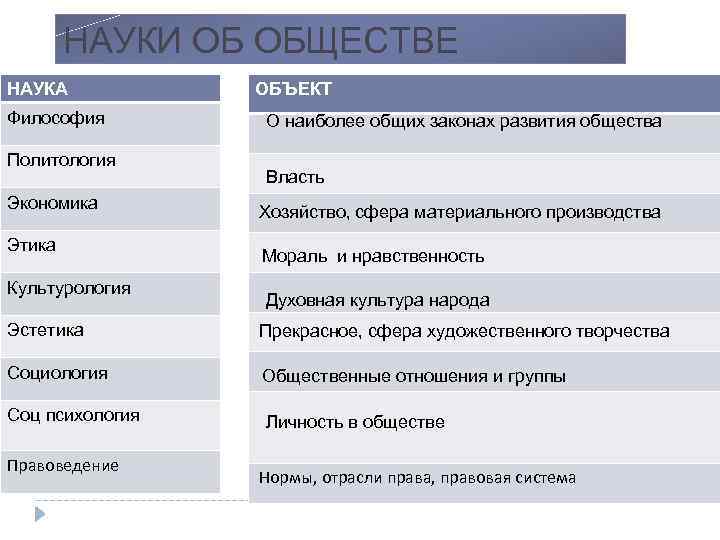 НАУКИ ОБ ОБЩЕСТВЕ

| НАУКА | ОБЪЕКТ |
|---|---|
| Философия | О наиболее общих законах развития общества |
| Политология | Власть |
| Экономика | Хозяйство, сфера материального производства |
| Этика | Мораль и нравственность |
| Культурология | Духовная культура народа |
| Эстетика | Прекрасное, сфера художественного творчества |
| Социология | Общественные отношения и группы |
| Соц психология | Личность в обществе |
| Правоведение | Нормы, отрасли права, правовая система |